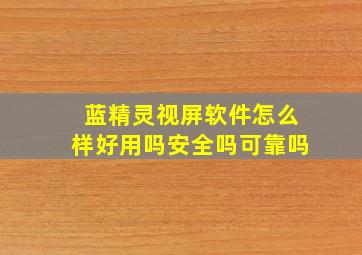 蓝精灵视屏软件怎么样好用吗安全吗可靠吗